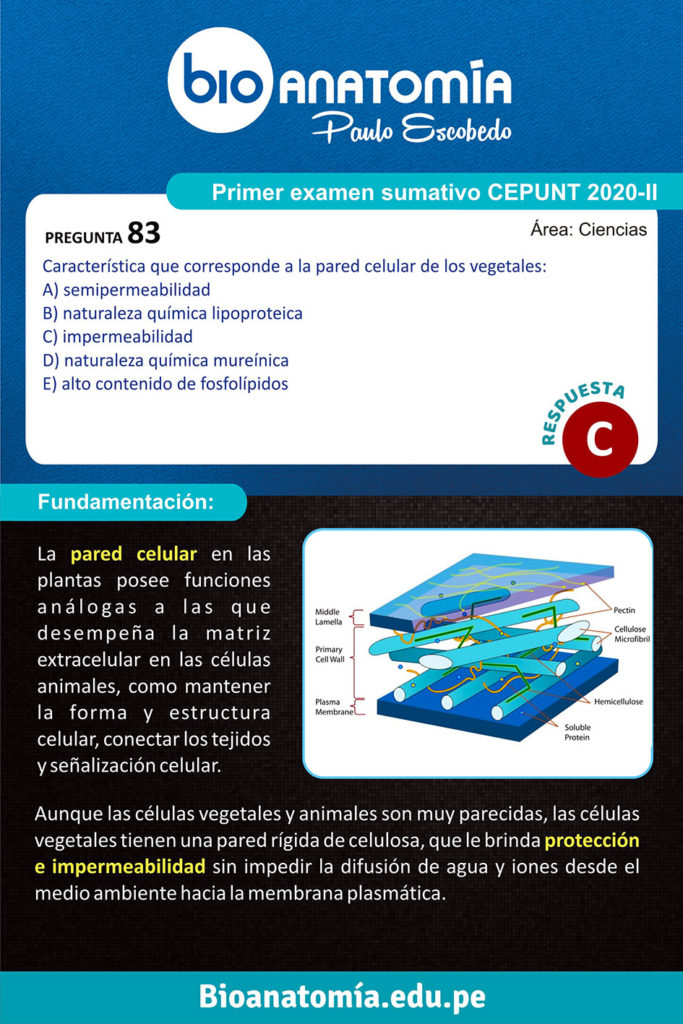 bio ANATOMÍA
Paulo Escobedo

Primer examen sumativo CEPUNT 2020-II

PREGUNTA 83

Área: Ciencias

Característica que corresponde a la pared celular de los vegetales:
A) semipermeabilidad
B) naturaleza química lipoproteica
C) impermeabilidad
D) naturaleza química mureínica
E) alto contenido de fosfolípidos

RESPUESTA
C

Fundamentación:

La pared celular en las plantas posee funciones análogas a las que desempeña la matriz extracelular en las células animales, como mantener la forma y estructura celular, conectar los tejidos y señalización celular.

Middle Lamella
Primary Cell Wall
Plasma Membrane
Pectin
Cellulose Microfibril
Hemicellulose
Soluble Protein

Aunque las células vegetales y animales son muy parecidas, las células vegetales tienen una pared rígida de celulosa, que le brinda protección e impermeabilidad sin impedir la difusión de agua y iones desde el medio ambiente hacia la membrana plasmática.

Bioanatomía.edu.pe